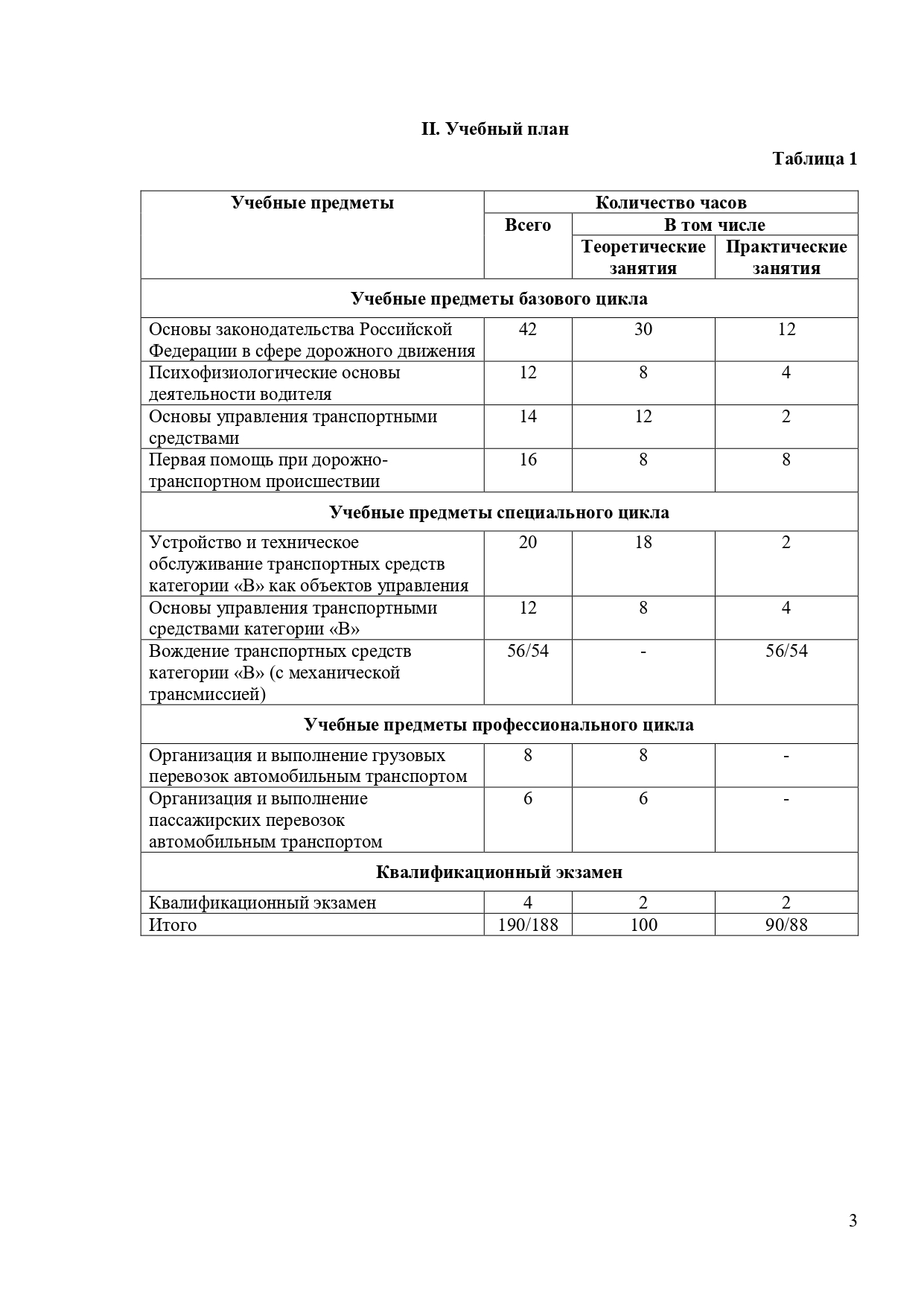 II. Учебный план

Таблица 1

| Учебные предметы | Количество часов | | |
|---|---|---|---|
| | Всего | В том числе | |
| | | Теоретические занятия | Практические занятия |
| Учебные предметы базового цикла | | | |
| Основы законодательства Российской Федерации в сфере дорожного движения | 42 | 30 | 12 |
| Психофизиологические основы деятельности водителя | 12 | 8 | 4 |
| Основы управления транспортными средствами | 14 | 12 | 2 |
| Первая помощь при дорожно-транспортном происшествии | 16 | 8 | 8 |
| Учебные предметы специального цикла | | | |
| Устройство и техническое обслуживание транспортных средств категории «В» как объектов управления | 20 | 18 | 2 |
| Основы управления транспортными средствами категории «В» | 12 | 8 | 4 |
| Вождение транспортных средств категории «В» (с механической трансмиссией) | 56/54 | - | 56/54 |
| Учебные предметы профессионального цикла | | | |
| Организация и выполнение грузовых перевозок автомобильным транспортом | 8 | 8 | - |
| Организация и выполнение пассажирских перевозок автомобильным транспортом | 6 | 6 | - |
| Квалификационный экзамен | | | |
| Квалификационный экзамен | 4 | 2 | 2 |
| Итого | 190/188 | 100 | 90/88 |

3